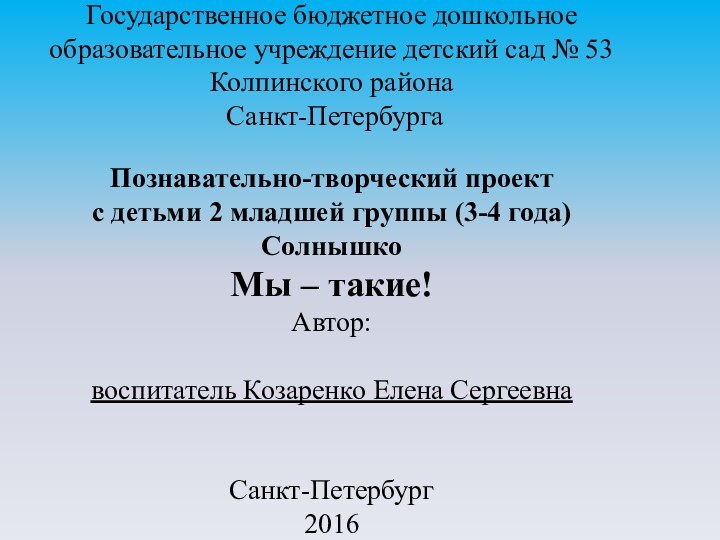 Государственное бюджетное дошкольное образовательное учреждение детский сад № 53 Колпинского района Санкт-Петербурга

Познавательно-творческий проект
с детьми 2 младшей группы (3-4 года)
Солнышко
Мы – такие!
Автор:

воспитатель Козаренко Елена Сергеевна

Санкт-Петербург
2016